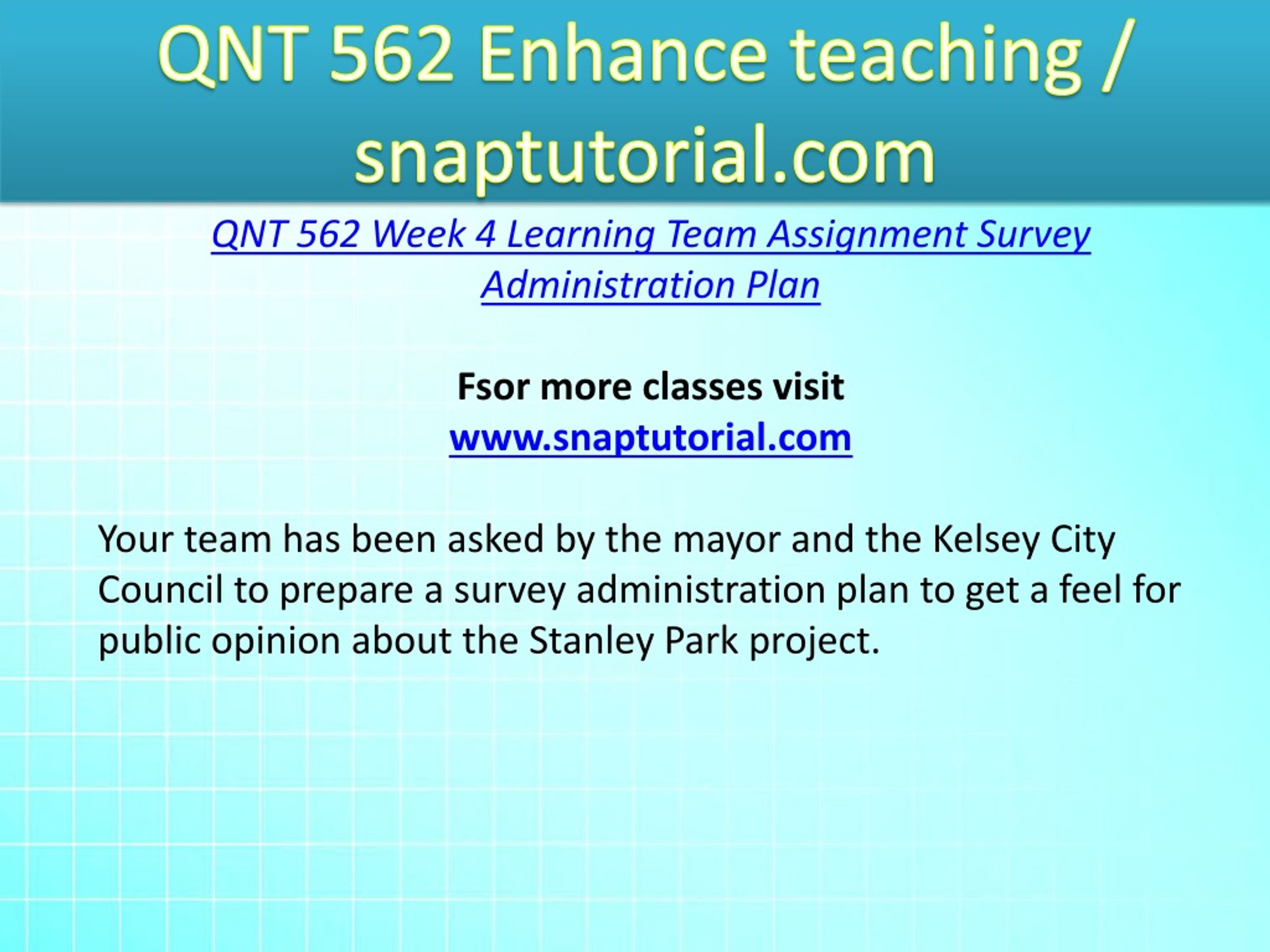 QNT 562 Enhance teaching / snaptutorial.com

QNT 562 Week 4 Learning Team Assignment Survey Administration Plan

Fsor more classes visit
www.snaptutorial.com

Your team has been asked by the mayor and the Kelsey City Council to prepare a survey administration plan to get a feel for public opinion about the Stanley Park project.